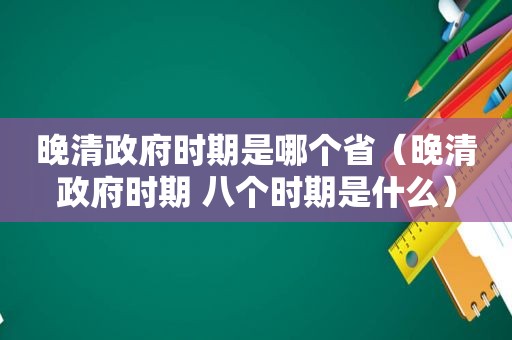 晚清政府时期是哪个省（晚清政府时期 八个时期是什么）